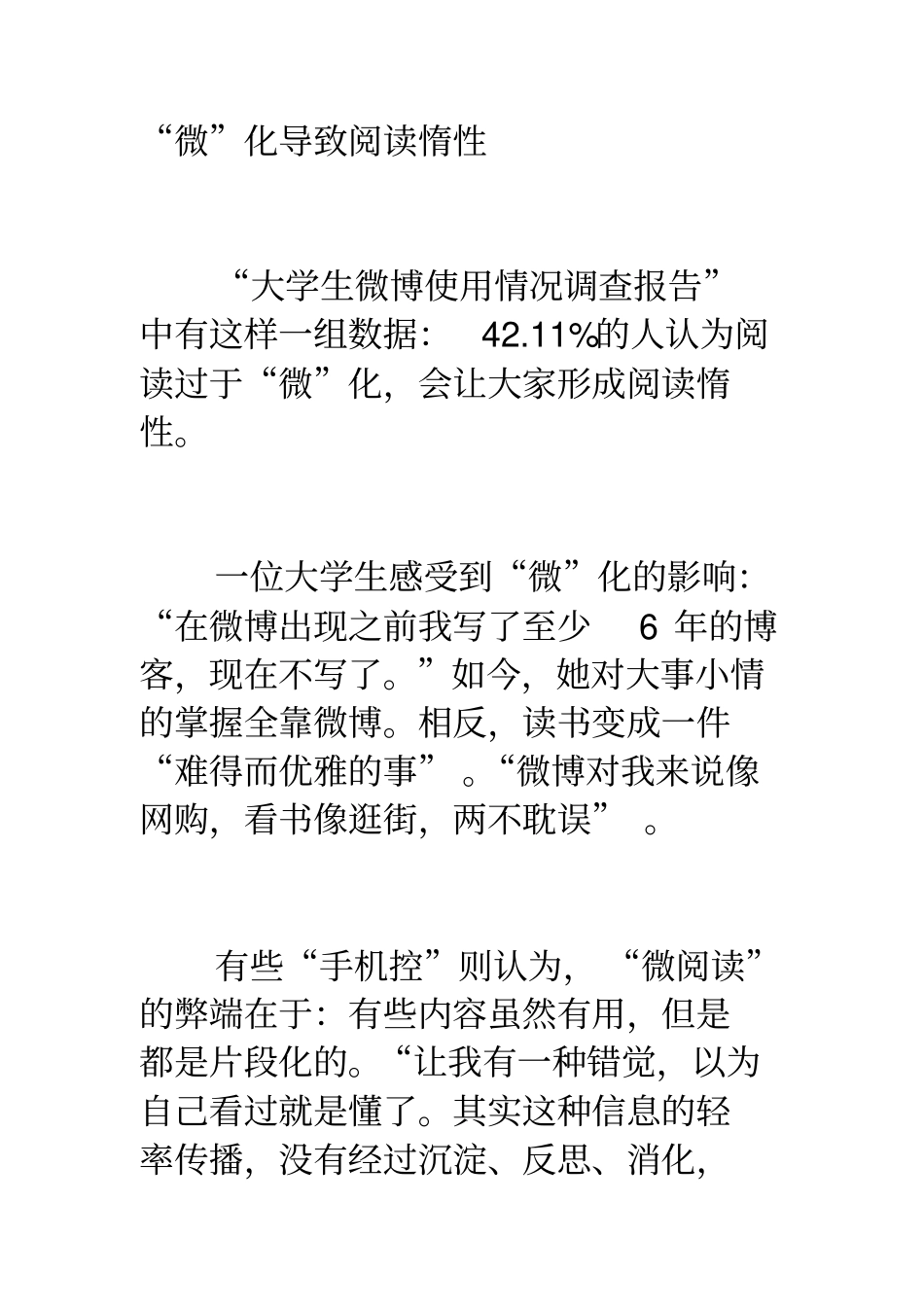 “微”化导致阅读惰性

“大学生微博使用情况调查报告”中有这样一组数据：42.11%的人认为阅读过于“微”化，会让大家形成阅读惰性。

一位大学生感受到“微”化的影响：“在微博出现之前我写了至少 6 年的博客，现在不写了。”如今，她对大事小情的掌握全靠微博。相反，读书变成一件“难得而优雅的事”。“微博对我来说像网购，看书像逛街，两不耽误”。

有些“手机控”则认为，“微阅读”的弊端在于：有些内容虽然有用，但是都是片段化的。“让我有一种错觉，以为自己看过就是懂了。其实这种信息的轻率传播，没有经过沉淀、反思、消化，